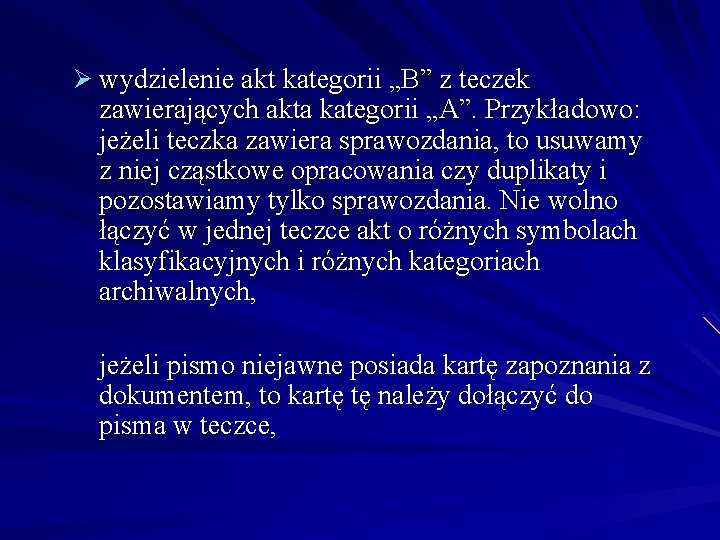 ➢ wydzielenie akt kategorii „B” z teczek zawierających akta kategorii „A”. Przykładowo: jeżeli teczka zawiera sprawozdania, to usuwamy z niej cząstkowe opracowania czy duplikaty i pozostawiamy tylko sprawozdania. Nie wolno łączyć w jednej teczce akt o różnych symbolach klasyfikacyjnych i różnych kategoriach archiwalnych,

jeżeli pismo niejawne posiada kartę zapoznania z dokumentem, to kartę tę należy dołączyć do pisma w teczce,